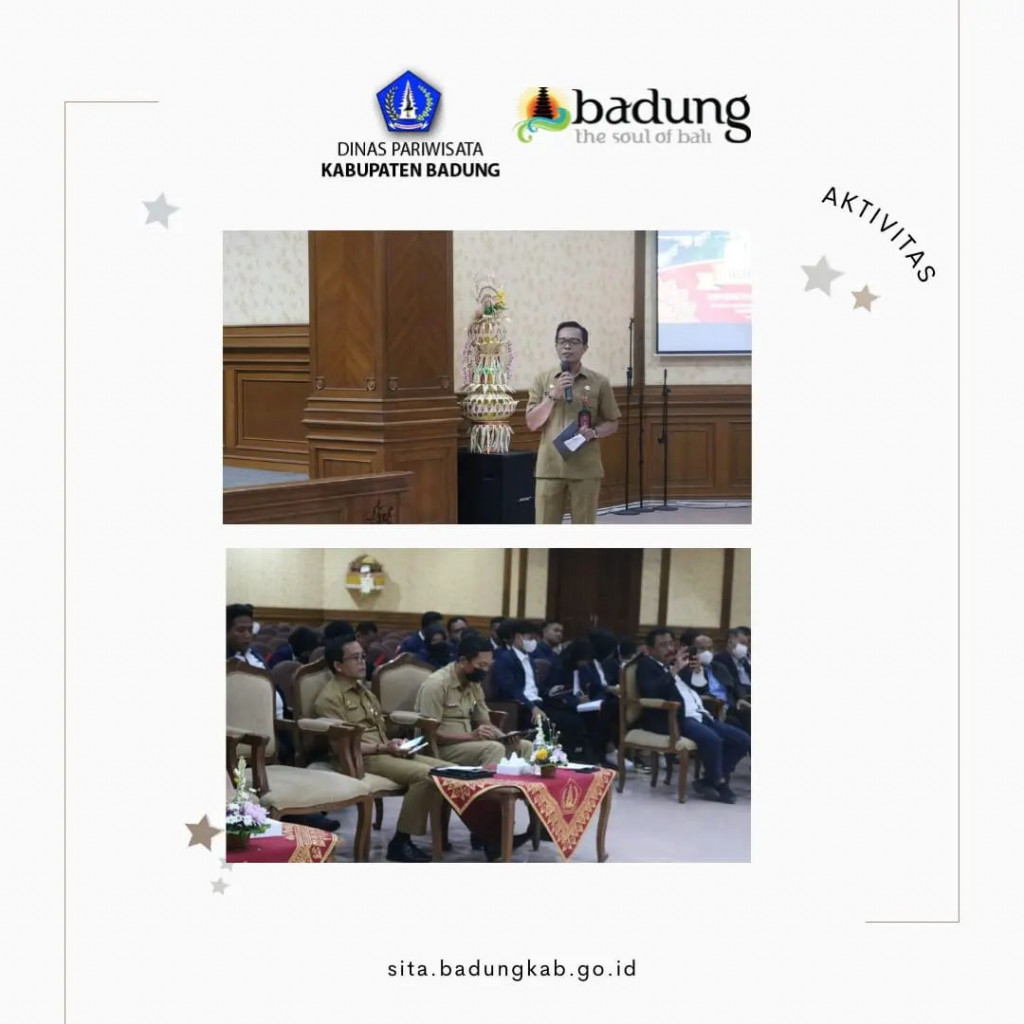 DINAS PARIWISATA
KABUPATEN BADUNG

badung
the soul of bali

AKTIVITAS

sita.badungkab.go.id